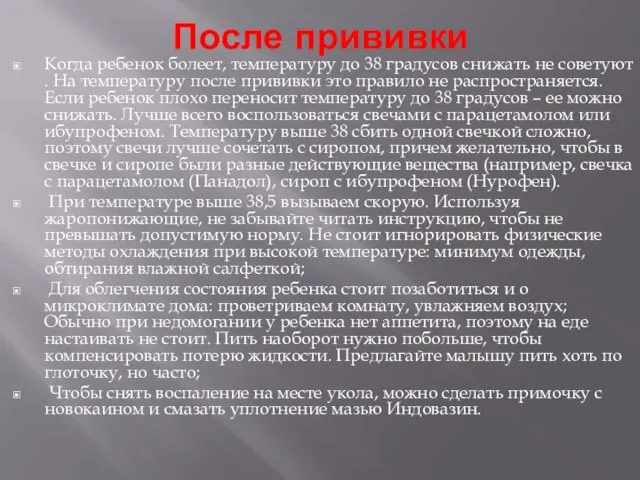 После прививки

Когда ребенок болеет, температуру до 38 градусов снижать не советуют . На температуру после прививки это правило не распространяется. Если ребенок плохо переносит температуру до 38 градусов – ее можно снижать. Лучше всего воспользоваться свечами с парацетамолом или ибупрофеном. Температуру выше 38 сбить одной свечкой сложно, поэтому свечи лучше сочетать с сиропом, причем желательно, чтобы в свечке и сиропе были разные действующие вещества (например, свечка с парацетамолом (Панадол), сироп с ибупрофеном (Нурофен).

При температуре выше 38,5 вызываем скорую. Используя жаропонижающие, не забывайте читать инструкцию, чтобы не превышать допустимую норму. Не стоит игнорировать физические методы охлаждения при высокой температуре: минимум одежды, обтирания влажной салфеткой;

Для облегчения состояния ребенка стоит позаботиться и о микроклимате дома: проветриваем комнату, увлажняем воздух; Обычно при недомогании у ребенка нет аппетита, поэтому на еде настаивать не стоит. Пить наоборот нужно побольше, чтобы компенсировать потерю жидкости. Предлагайте малышу пить хоть по глоточку, но часто;

Чтобы снять воспаление на месте укола, можно сделать примочку с новокаином и смазать уплотнение мазью Индовазин.